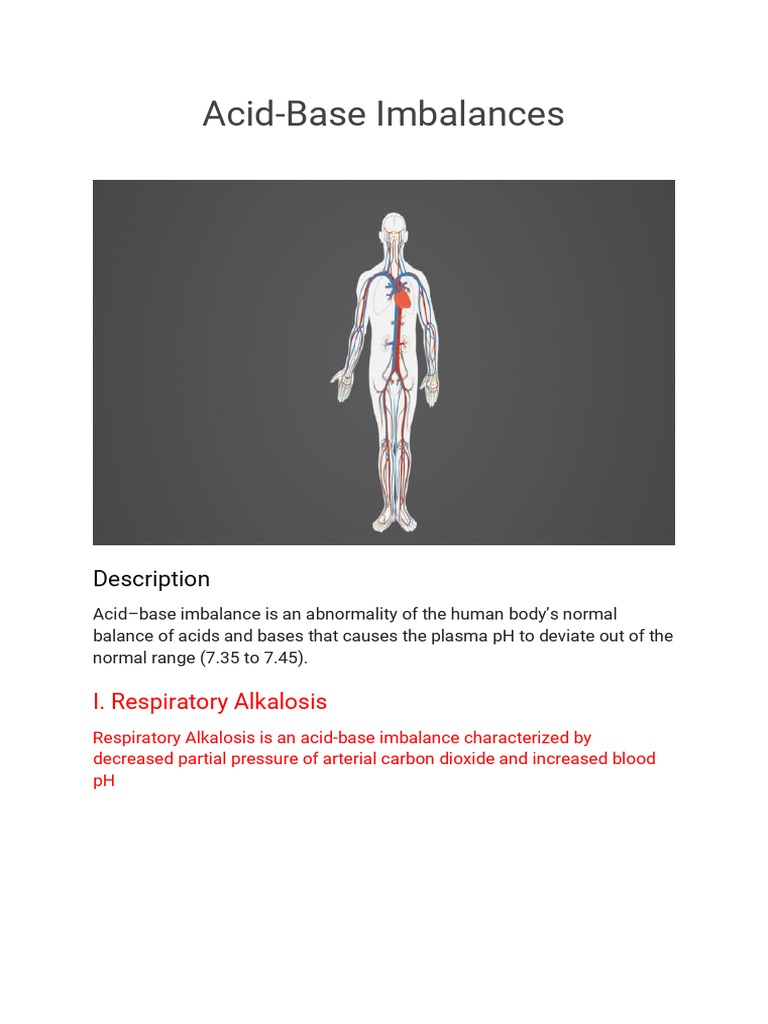 Acid-Base Imbalances

Description

Acid–base imbalance is an abnormality of the human body's normal balance of acids and bases that causes the plasma pH to deviate out of the normal range (7.35 to 7.45).

I. Respiratory Alkalosis

Respiratory Alkalosis is an acid-base imbalance characterized by decreased partial pressure of arterial carbon dioxide and increased blood pH